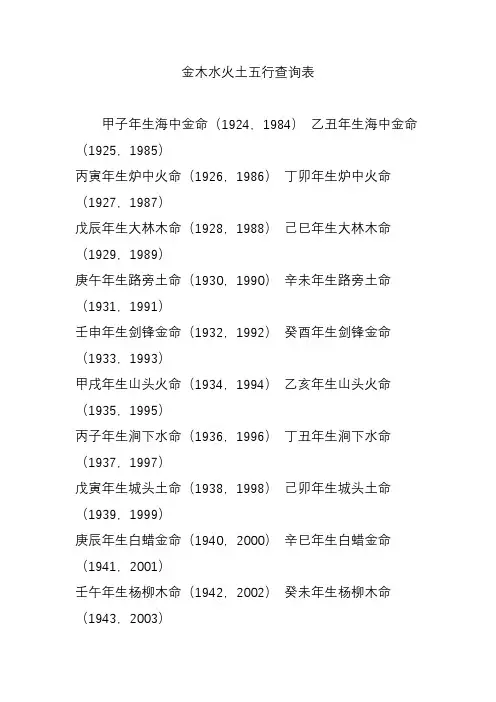 金木水火土五行查询表

甲子年生海中金命（1924、1984） 乙丑年生海中金命（1925、1985）
丙寅年生炉中火命（1926、1986） 丁卯年生炉中火命（1927、1987）
戊辰年生大林木命（1928、1988） 己巳年生大林木命（1929、1989）
庚午年生路旁土命（1930、1990） 辛未年生路旁土命（1931、1991）
壬申年生剑锋金命（1932、1992） 癸酉年生剑锋金命（1933、1993）
甲戌年生山头火命（1934、1994） 乙亥年生山头火命（1935、1995）
丙子年生涧下水命（1936、1996） 丁丑年生涧下水命（1937、1997）
戊寅年生城头土命（1938、1998） 己卯年生城头土命（1939、1999）
庚辰年生白蜡金命（1940、2000） 辛巳年生白蜡金命（1941、2001）
壬午年生杨柳木命（1942、2002） 癸未年生杨柳木命（1943、2003）